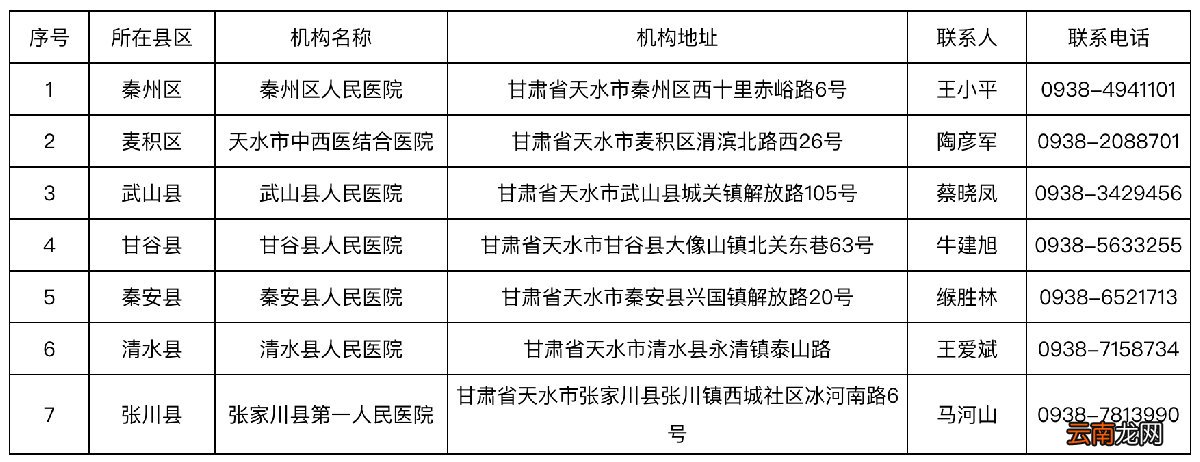 | 序号 | 所在县区 | 机构名称 | 机构地址 | 联系人 | 联系电话 |
|---|---|---|---|---|---|
| 1 | 秦州区 | 秦州区人民医院 | 甘肃省天水市秦州区西十里赤峪路6号 | 王小平 | 0938-4941101 |
| 2 | 麦积区 | 天水市中西医结合医院 | 甘肃省天水市麦积区渭滨北路西26号 | 陶彦军 | 0938-2088701 |
| 3 | 武山县 | 武山县人民医院 | 甘肃省天水市武山县城关镇解放路105号 | 蔡晓凤 | 0938-3429456 |
| 4 | 甘谷县 | 甘谷县人民医院 | 甘肃省天水市甘谷县大像山镇北关东巷63号 | 牛建旭 | 0938-5633255 |
| 5 | 秦安县 | 秦安县人民医院 | 甘肃省天水市秦安县兴国镇解放路20号 | 缑胜林 | 0938-6521713 |
| 6 | 清水县 | 清水县人民医院 | 甘肃省天水市清水县永清镇泰山路 | 王爱斌 | 0938-7158734 |
| 7 | 张川县 | 张家川县第一人民医院 | 甘肃省天水市张家川县张川镇西城社区冰河南路6号 | 马河山 | 0938-7813990 |

云南龙网